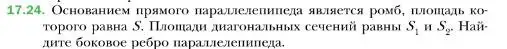 17.24. Основанием прямого параллелепипеда является ромб, площадь которого равна $S$. Площади диагональных сечений равны $S_1$ и $S_2$. Найдите боковое ребро параллелепипеда.